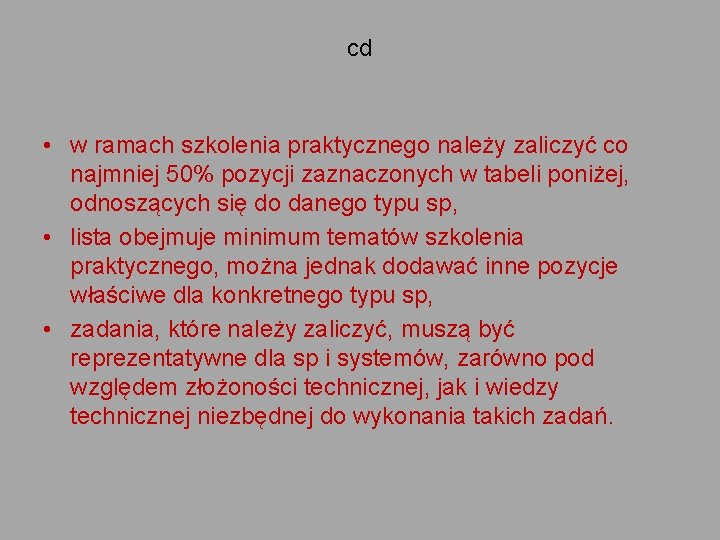 cd

• w ramach szkolenia praktycznego należy zaliczyć co najmniej 50% pozycji zaznaczonych w tabeli poniżej, odnoszących się do danego typu sp,
• lista obejmuje minimum tematów szkolenia praktycznego, można jednak dodawać inne pozycje właściwe dla konkretnego typu sp,
• zadania, które należy zaliczyć, muszą być reprezentatywne dla sp i systemów, zarówno pod względem złożoności technicznej, jak i wiedzy technicznej niezbędnej do wykonania takich zadań.